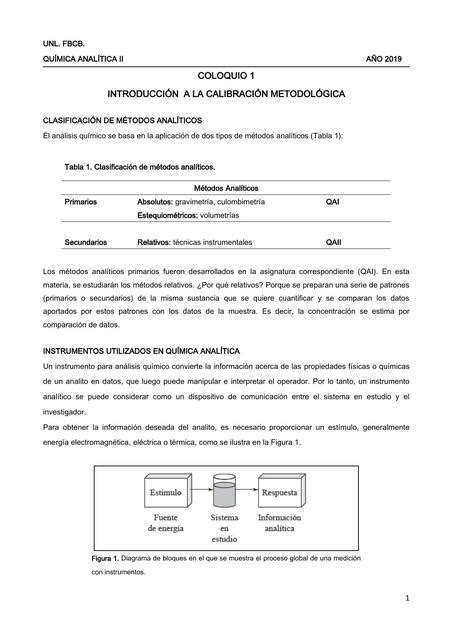 UNL. FBCB.

QUÍMICA ANALÍTICA II AÑO 2019

COLOQUIO 1

INTRODUCCIÓN A LA CALIBRACIÓN METODOLÓGICA

CLASIFICACIÓN DE MÉTODOS ANALÍTICOS

El análisis químico se basa en la aplicación de dos tipos de métodos analíticos (Tabla 1):

Tabla 1. Clasificación de métodos analíticos.

| Métodos Analíticos | | |
|---|---|---|
| Primarios | Absolutos: gravimetría, culombimetría | QAI |
| | Estequiométricos: volumetrías | |
| Secundarios | Relativos: técnicas instrumentales | QAII |

Los métodos analíticos primarios fueron desarrollados en la asignatura correspondiente (QAI). En esta materia, se estudiarán los métodos relativos. ¿Por qué relativos? Porque se preparan una serie de patrones (primarios o secundarios) de la misma sustancia que se quiere cuantificar y se comparan los datos aportados por estos patrones con los datos de la muestra. Es decir, la concentración se estima por comparación de datos.

INSTRUMENTOS UTILIZADOS EN QUÍMICA ANALÍTICA

Un instrumento para análisis químico convierte la información acerca de las propiedades físicas o químicas de un analito en datos, que luego puede manipular e interpretar el operador. Por lo tanto, un instrumento analítico se puede considerar como un dispositivo de comunicación entre el sistema en estudio y el investigador.

Para obtener la información deseada del analito, es necesario proporcionar un estímulo, generalmente energía electromagnética, eléctrica o térmica, como se ilustra en la Figura 1.

Estímulo
Respuesta
Fuente de energía
Sistema en estudio
Información analítica

Figura 1. Diagrama de bloques en el que se muestra el proceso global de una medición con instrumentos.

1